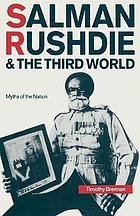 SALMAN RUSHDIE
& THE THIRD WORLD

Myths of the Nation

Timothy Brennan